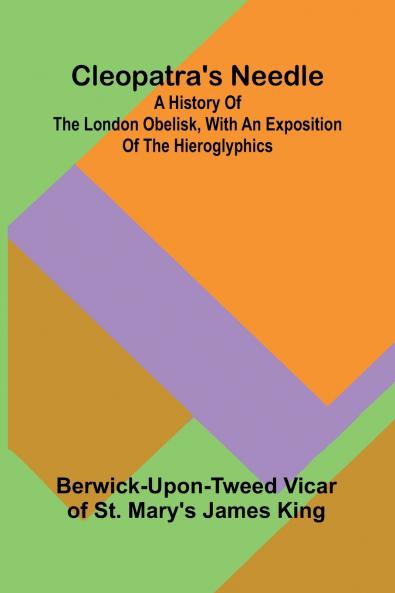 Cleopatra's Needle
A History Of
The London Obelisk, With An Exposition
Of The Hieroglyphics

Berwick-Upon-Tweed Vicar
of St. Mary's James King